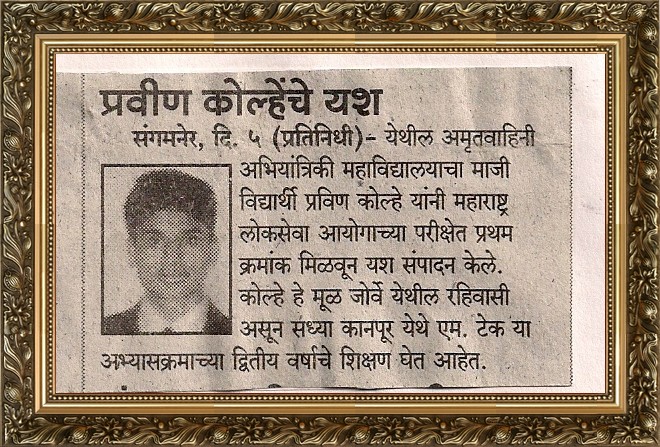 प्रवीण कोल्हेंचे यश

संगमनेर, दि. ५ (प्रतिनिधी)- येथील अमृतवाहिनी अभियांत्रिकी महाविद्यालयाचा माजी विद्यार्थी प्रविण कोल्हे यांनी महाराष्ट्र लोकसेवा आयोगाच्या परीक्षेत प्रथम क्रमांक मिळवून यश संपादन केले. कोल्हे हे मूळ जोर्वे येथील रहिवासी असून सध्या कानपूर येथे एम. टेक या अभ्यासक्रमाच्या द्वितीय वर्षाचे शिक्षण घेत आहेत.